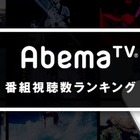 AbemaTV®
番組視聴数ランキング